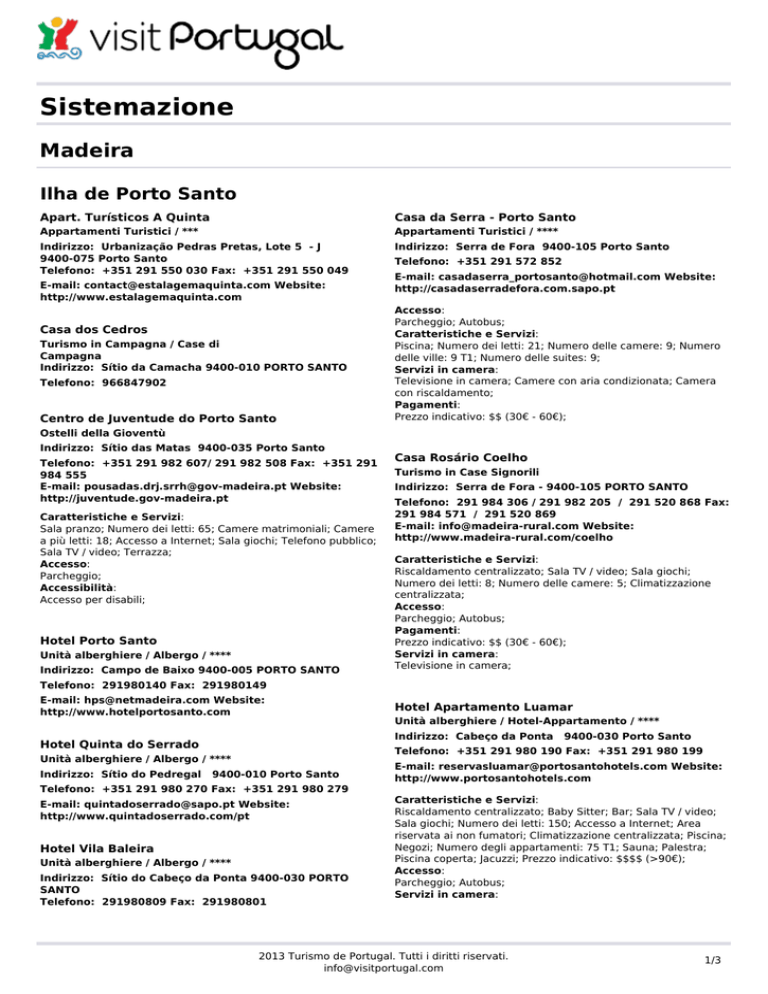 visit Portugal

Sistemazione

Madeira

Ilha de Porto Santo

Apart. Turísticos A Quinta
Appartamenti Turistici / ***
Indirizzo: Urbanização Pedras Pretas, Lote 5 - J 9400-075 Porto Santo
Telefono: +351 291 550 030 Fax: +351 291 550 049
E-mail: contact@estalagemaquinta.com Website: http://www.estalagemaquinta.com

Casa dos Cedros
Turismo in Campagna / Case di Campagna
Indirizzo: Sítio da Camacha 9400-010 PORTO SANTO
Telefono: 966847902

Centro de Juventude do Porto Santo
Ostelli della Gioventù
Indirizzo: Sítio das Matas 9400-035 Porto Santo
Telefono: +351 291 982 607/ 291 982 508 Fax: +351 291 984 555
E-mail: pousadas.drj.srrh@gov-madeira.pt Website: http://juventude.gov-madeira.pt

Caratteristiche e Servizi:
Sala pranzo; Numero dei letti: 65; Camere matrimoniali; Camere a più letti: 18; Accesso a Internet; Sala giochi; Telefono pubblico; Sala TV / video; Terrazza;
Accesso:
Parcheggio;
Accessibilità:
Accesso per disabili;

Hotel Porto Santo
Unità alberghiere / Albergo / ****
Indirizzo: Campo de Baixo 9400-005 PORTO SANTO
Telefono: 291980140 Fax: 291980149
E-mail: hps@netmadeira.com Website: http://www.hotelportosanto.com

Hotel Quinta do Serrado
Unità alberghiere / Albergo / ****
Indirizzo: Sítio do Pedregal 9400-010 Porto Santo
Telefono: +351 291 980 270 Fax: +351 291 980 279
E-mail: quintadoserrado@sapo.pt Website: http://www.quintadoserrado.com/pt

Hotel Vila Baleira
Unità alberghiere / Albergo / ****
Indirizzo: Sítio do Cabeço da Ponta 9400-030 PORTO SANTO
Telefono: 291980809 Fax: 291980801

Casa da Serra - Porto Santo
Appartamenti Turistici / ****
Indirizzo: Serra de Fora 9400-105 Porto Santo
Telefono: +351 291 572 852
E-mail: casadaserra_portosanto@hotmail.com Website: http://casadaserradefora.com.sapo.pt

Accesso:
Parcheggio; Autobus;
Caratteristiche e Servizi:
Piscina; Numero dei letti: 21; Numero delle camere: 9; Numero delle ville: 9 T1; Numero delle suites: 9;
Servizi in camera:
Televisione in camera; Camere con aria condizionata; Camera con riscaldamento;
Pagamenti:
Prezzo indicativo: $$ (30€ - 60€);

Casa Rosário Coelho
Turismo in Case Signorili
Indirizzo: Serra de Fora - 9400-105 PORTO SANTO
Telefono: 291 984 306 / 291 982 205 / 291 520 868 Fax: 291 984 571 / 291 520 869
E-mail: info@madeira-rural.com Website: http://www.madeira-rural.com/coelho

Caratteristiche e Servizi:
Riscaldamento centralizzato; Sala TV / video; Sala giochi; Numero dei letti: 8; Numero delle camere: 5; Climatizzazione centralizzata;
Accesso:
Parcheggio; Autobus;
Pagamenti:
Prezzo indicativo: $$ (30€ - 60€);
Servizi in camera:
Televisione in camera;

Hotel Apartamento Luamar
Unità alberghiere / Hotel-Appartamento / ****
Indirizzo: Cabeço da Ponta 9400-030 Porto Santo
Telefono: +351 291 980 190 Fax: +351 291 980 199
E-mail: reservasluamar@portosantohotels.com Website: http://www.portosantohotels.com

Caratteristiche e Servizi:
Riscaldamento centralizzato; Baby Sitter; Bar; Sala TV / video; Sala giochi; Numero dei letti: 150; Accesso a Internet; Area riservata ai non fumatori; Climatizzazione centralizzata; Piscina; Negozi; Numero degli appartamenti: 75 T1; Sauna; Palestra; Piscina coperta; Jacuzzi; Prezzo indicativo: $$$$ (>90€);
Accesso:
Parcheggio; Autobus;
Servizi in camera:

2013 Turismo de Portugal. Tutti i diritti riservati.
info@visitportugal.com
1/3